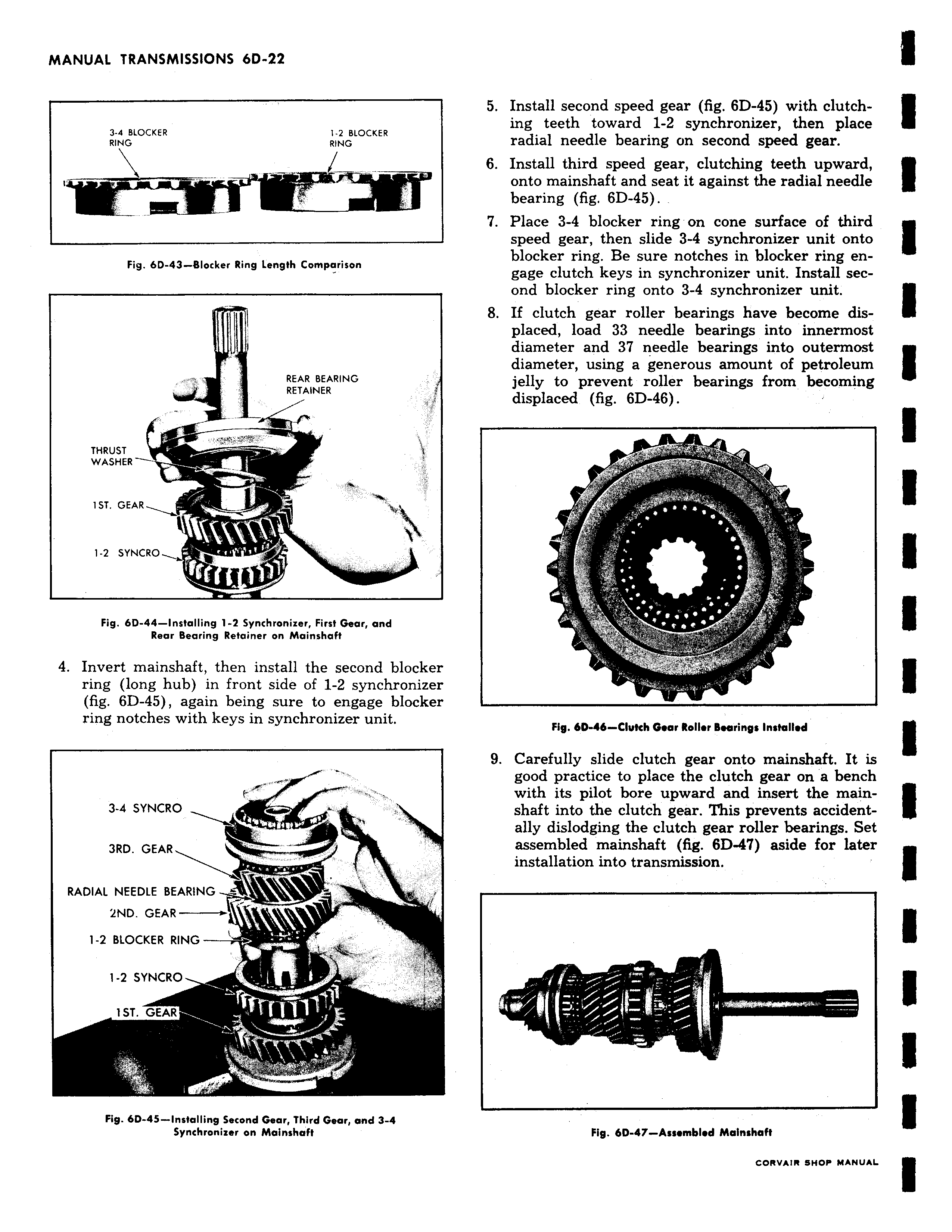 MANUAL TRANSMISSIONS 6D-22

3-4 BLOCKER RING

1-2 BLOCKER RING

Fig. 6D-43—Blocker Ring Length Comparison

REAR BEARING RETAINER

THRUST WASHER

1ST. GEAR

1-2 SYNCRO

Fig. 6D-44—Installing 1-2 Synchronizer, First Gear, and Rear Bearing Retainer on Mainshaft

4. Invert mainshaft, then install the second blocker ring (long hub) in front side of 1-2 synchronizer (fig. 6D-45), again being sure to engage blocker ring notches with keys in synchronizer unit.

3-4 SYNCRO

3RD. GEAR

RADIAL NEEDLE BEARING

2ND. GEAR

1-2 BLOCKER RING

1-2 SYNCRO

1ST. GEAR

Fig. 6D-45—Installing Second Gear, Third Gear, and 3-4 Synchronizer on Mainshaft

5. Install second speed gear (fig. 6D-45) with clutching teeth toward 1-2 synchronizer, then place radial needle bearing on second speed gear.

6. Install third speed gear, clutching teeth upward, onto mainshaft and seat it against the radial needle bearing (fig. 6D-45).

7. Place 3-4 blocker ring on cone surface of third speed gear, then slide 3-4 synchronizer unit onto blocker ring. Be sure notches in blocker ring engage clutch keys in synchronizer unit. Install second blocker ring onto 3-4 synchronizer unit.

8. If clutch gear roller bearings have become displaced, load 33 needle bearings into innermost diameter and 37 needle bearings into outermost diameter, using a generous amount of petroleum jelly to prevent roller bearings from becoming displaced (fig. 6D-46).

Fig. 6D-46—Clutch Gear Roller Bearings Installed

9. Carefully slide clutch gear onto mainshaft. It is good practice to place the clutch gear on a bench with its pilot bore upward and insert the mainshaft into the clutch gear. This prevents accidentally dislodging the clutch gear roller bearings. Set assembled mainshaft (fig. 6D-47) aside for later installation into transmission.

Fig. 6D-47—Assembled Mainshaft

CORVAIR SHOP MANUAL